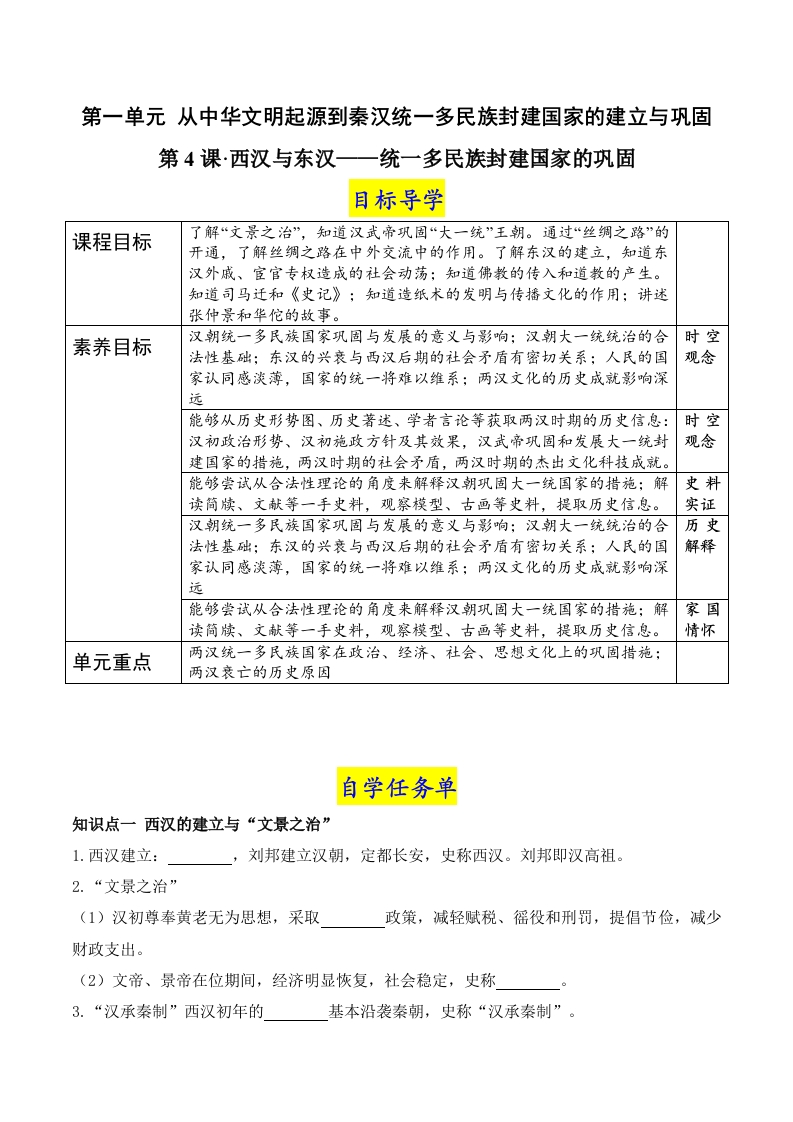 第一单元 从中华文明起源到秦汉统一多民族封建国家的建立与巩固

第 4 课·西汉与东汉——统一多民族封建国家的巩固

目标导学

| 课程目标 | 了解“文景之治”，知道汉武帝巩固“大一统”王朝。通过“丝绸之路”的开通，了解丝绸之路在中外交流中的作用。了解东汉的建立，知道东汉外戚、宦官专权造成的社会动荡；知道佛教的传入和道教的产生。知道司马迁和《史记》；知道造纸术的发明与传播文化的作用；讲述张仲景和华佗的故事。 | |
|---|---|---|
| 素养目标 | 汉朝统一多民族国家巩固与发展的意义与影响；汉朝大一统统治的合法性基础；东汉的兴衰与西汉后期的社会矛盾有密切关系；人民的国家认同感淡薄，国家的统一将难以维系；两汉文化的历史成就影响深远 | 时空观念 |
| | 能够从历史形势图、历史著述、学者言论等获取两汉时期的历史信息：汉初政治形势、汉初施政方针及其效果，汉武帝巩固和发展大一统封建国家的措施，两汉时期的社会矛盾，两汉时期的杰出文化科技成就。 | 时空观念 |
| | 能够尝试从合法性理论的角度来解释汉朝巩固大一统国家的措施；解读简牍、文献等一手史料，观察模型、古画等史料，提取历史信息。 | 史料实证 |
| | 汉朝统一多民族国家巩固与发展的意义与影响；汉朝大一统统治的合法性基础；东汉的兴衰与西汉后期的社会矛盾有密切关系；人民的国家认同感淡薄，国家的统一将难以维系；两汉文化的历史成就影响深远 | 历史解释 |
| | 能够尝试从合法性理论的角度来解释汉朝巩固大一统国家的措施；解读简牍、文献等一手史料，观察模型、古画等史料，提取历史信息。 | 家国情怀 |
| 单元重点 | 两汉统一多民族国家在政治、经济、社会、思想文化上的巩固措施；两汉衰亡的历史原因 | |

自学任务单

知识点一 西汉的建立与“文景之治”

1.西汉建立：________，刘邦建立汉朝，定都长安，史称西汉。刘邦即汉高祖。

2.“文景之治”

（1）汉初尊奉黄老无为思想，采取________政策，减轻赋税、徭役和刑罚，提倡节俭，减少财政支出。

（2）文帝、景帝在位期间，经济明显恢复，社会稳定，史称________。

3.“汉承秦制”西汉初年的________基本沿袭秦朝，史称“汉承秦制”。